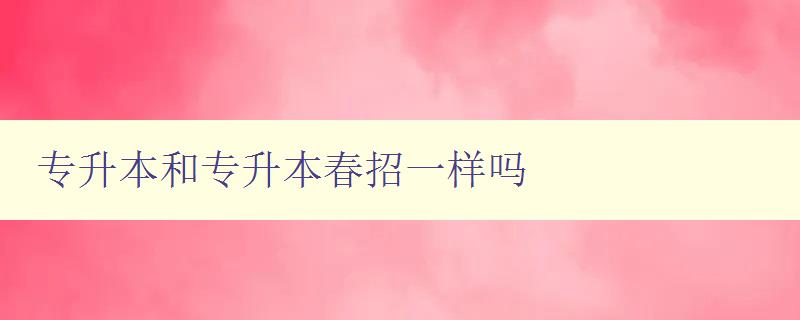 专升本和专升本春招一样吗